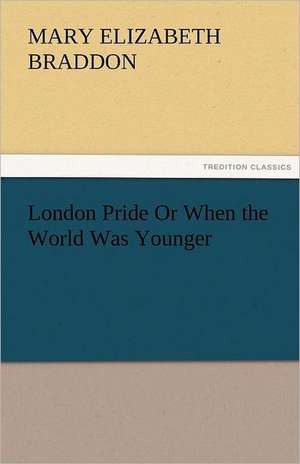 MARY ELIZABETH BRADDON

TREDITION CLASSICS

London Pride Or When the World Was Younger